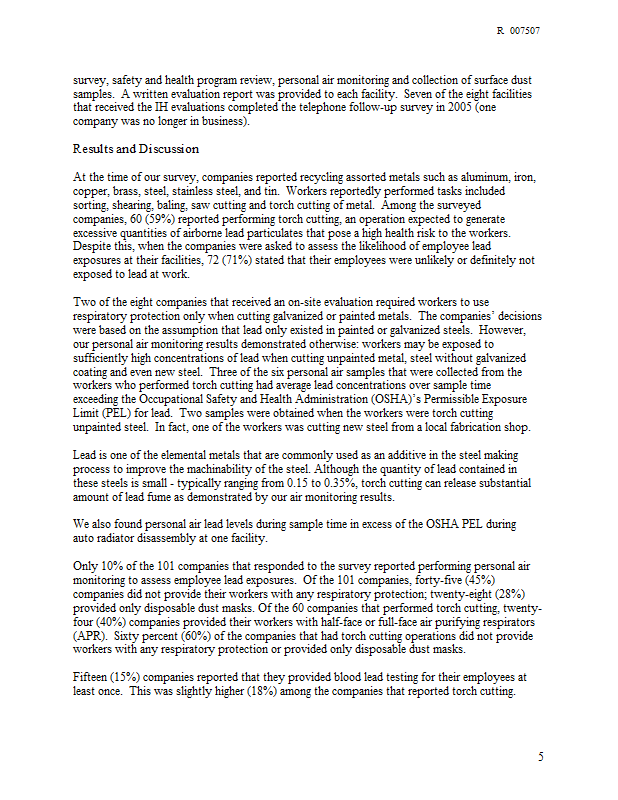 R 007507

survey, safety and health program review, personal air monitoring and collection of surface dust samples. A written evaluation report was provided to each facility. Seven of the eight facilities that received the IH evaluations completed the telephone follow-up survey in 2005 (one company was no longer in business).

Results and Discussion

At the time of our survey, companies reported recycling assorted metals such as aluminum, iron, copper, brass, steel, stainless steel, and tin. Workers reportedly performed tasks included sorting, shearing, baling, saw cutting and torch cutting of metal. Among the surveyed companies, 60 (59%) reported performing torch cutting, an operation expected to generate excessive quantities of airborne lead particulates that pose a high health risk to the workers. Despite this, when the companies were asked to assess the likelihood of employee lead exposures at their facilities, 72 (71%) stated that their employees were unlikely or definitely not exposed to lead at work.

Two of the eight companies that received an on-site evaluation required workers to use respiratory protection only when cutting galvanized or painted metals. The companies' decisions were based on the assumption that lead only existed in painted or galvanized steels. However, our personal air monitoring results demonstrated otherwise: workers may be exposed to sufficiently high concentrations of lead when cutting unpainted metal, steel without galvanized coating and even new steel. Three of the six personal air samples that were collected from the workers who performed torch cutting had average lead concentrations over sample time exceeding the Occupational Safety and Health Administration (OSHA)'s Permissible Exposure Limit (PEL) for lead. Two samples were obtained when the workers were torch cutting unpainted steel. In fact, one of the workers was cutting new steel from a local fabrication shop.

Lead is one of the elemental metals that are commonly used as an additive in the steel making process to improve the machinability of the steel. Although the quantity of lead contained in these steels is small - typically ranging from 0.15 to 0.35%, torch cutting can release substantial amount of lead fume as demonstrated by our air monitoring results.

We also found personal air lead levels during sample time in excess of the OSHA PEL during auto radiator disassembly at one facility.

Only 10% of the 101 companies that responded to the survey reported performing personal air monitoring to assess employee lead exposures. Of the 101 companies, forty-five (45%) companies did not provide their workers with any respiratory protection; twenty-eight (28%) provided only disposable dust masks. Of the 60 companies that performed torch cutting, twenty-four (40%) companies provided their workers with half-face or full-face air purifying respirators (APR). Sixty percent (60%) of the companies that had torch cutting operations did not provide workers with any respiratory protection or provided only disposable dust masks.

Fifteen (15%) companies reported that they provided blood lead testing for their employees at least once. This was slightly higher (18%) among the companies that reported torch cutting.

5